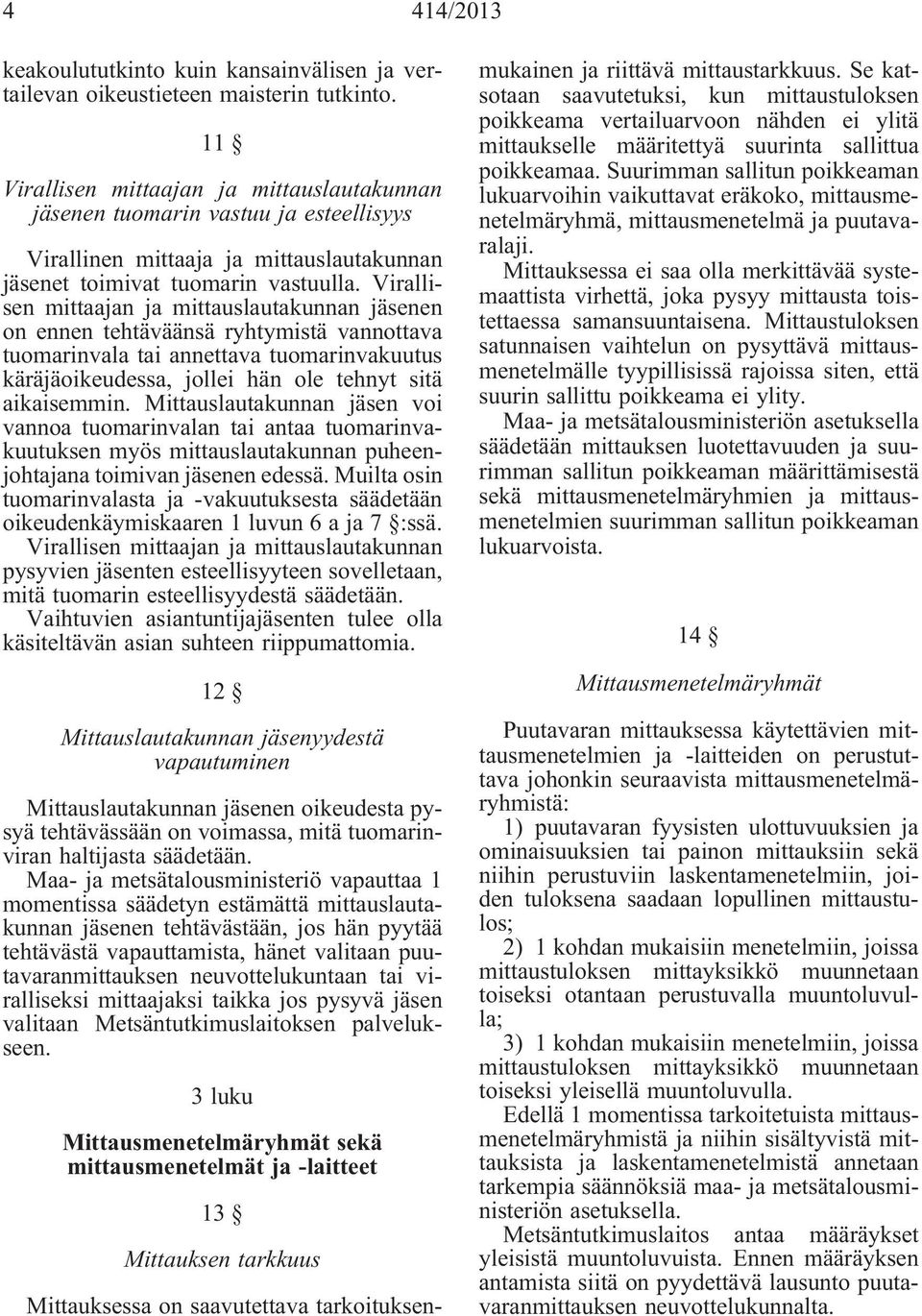 4 414/2013

keakoulututkinto kuin kansainvälisen ja vertailevan oikeustieteen maisterin tutkinto.

11 §

Virallisen mittaajan ja mittauslautakunnan jäsenen tuomarin vastuu ja esteellisyys

Virallinen mittaaja ja mittauslautakunnan jäsenet toimivat tuomarin vastuulla. Virallisen mittaajan ja mittauslautakunnan jäsenen on ennen tehtäväänsä ryhtymistä vannottava tuomarinvala tai annettava tuomarinvakuutus käräjäoikeudessa, jollei hän ole tehnyt sitä aikaisemmin. Mittauslautakunnan jäsen voi vannoa tuomarinvalan tai antaa tuomarinvakuutuksen myös mittauslautakunnan puheenjohtajana toimivan jäsenen edessä. Muilta osin tuomarinvalasta ja -vakuutuksesta säädetään oikeudenkäymiskaaren 1 luvun 6 a ja 7 §:ssä. Virallisen mittaajan ja mittauslautakunnan pysyvien jäsenten esteellisyyteen sovelletaan, mitä tuomarin esteellisyydestä säädetään. Vaihtuvien asiantuntijajäsenten tulee olla käsiteltävän asian suhteen riippumattomia.

12 §

Mittauslautakunnan jäsenyydestä vapautuminen

Mittauslautakunnan jäsenen oikeudesta pysyä tehtävässään on voimassa, mitä tuomarinviran haltijasta säädetään.

Maa- ja metsätalousministeriö vapauttaa 1 momentissa säädetyn estämättä mittauslautakunnan jäsenen tehtävästään, jos hän pyytää tehtävästä vapauttamista, hänet valitaan puutavaranmittauksen neuvottelukuntaan tai viralliseksi mittaajaksi taikka jos pysyvä jäsen valitaan Metsäntutkimuslaitoksen palvelukseen.

3 luku

Mittausmenetelmäryhmät sekä mittausmenetelmät ja -laitteet

13 §

Mittauksen tarkkuus

Mittauksessa on saavutettava tarkoituksenmukainen ja riittävä mittaustarkkuus. Se katsotaan saavutetuksi, kun mittaustuloksen poikkeama vertailuarvoon nähden ei ylitä mittaukselle määritettyä suurinta sallittua poikkeamaa. Suurimman sallitun poikkeaman lukuarvoihin vaikuttavat eräkoko, mittausmenetelmäryhmä, mittausmenetelmä ja puutavaralaji.

Mittauksessa ei saa olla merkittävää systemaattista virhettä, joka pysyy mittausta toistettaessa samansuuntaisena. Mittaustuloksen satunnaisen vaihtelun on pysyttävä mittausmenetelmälle tyypillisissä rajoissa siten, että suurin sallittu poikkeama ei ylity.

Maa- ja metsätalousministeriön asetuksella säädetään mittauksen luotettavuuden ja suurimman sallitun poikkeaman määrittämisestä sekä mittausmenetelmäryhmien ja mittausmenetelmien suurimman sallitun poikkeaman lukuarvoista.

14 §

Mittausmenetelmäryhmät

Puutavaran mittauksessa käytettävien mittausmenetelmien ja -laitteiden on perustuttava johonkin seuraavista mittausmenetelmäryhmistä:

1) puutavaran fyysisten ulottuvuuksien ja ominaisuuksien tai painon mittauksiin sekä niihin perustuviin laskentamenetelmiin, joiden tuloksena saadaan lopullinen mittaustulos;

2) 1 kohdan mukaisiin menetelmiin, joissa mittaustuloksen mittayksikkö muunnetaan toiseksi otantaan perustuvalla muuntoluvulla;

3) 1 kohdan mukaisiin menetelmiin, joissa mittaustuloksen mittayksikkö muunnetaan toiseksi yleisellä muuntoluvulla.

Edellä 1 momentissa tarkoitetuista mittausmenetelmäryhmistä ja niihin sisältyvistä mittauksista ja laskentamenetelmistä annetaan tarkempia säännöksiä maa- ja metsätalousministeriön asetuksella.

Metsäntutkimuslaitos antaa määräykset yleisistä muuntoluvuista. Ennen määräyksen antamista siitä on pyydettävä lausunto puutavaranmittauksen neuvottelukunnalta.